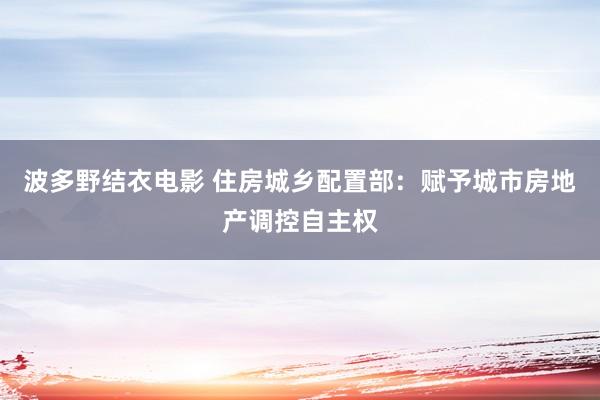 波多野结衣电影 住房城乡配置部：赋予城市房地产调控自主权